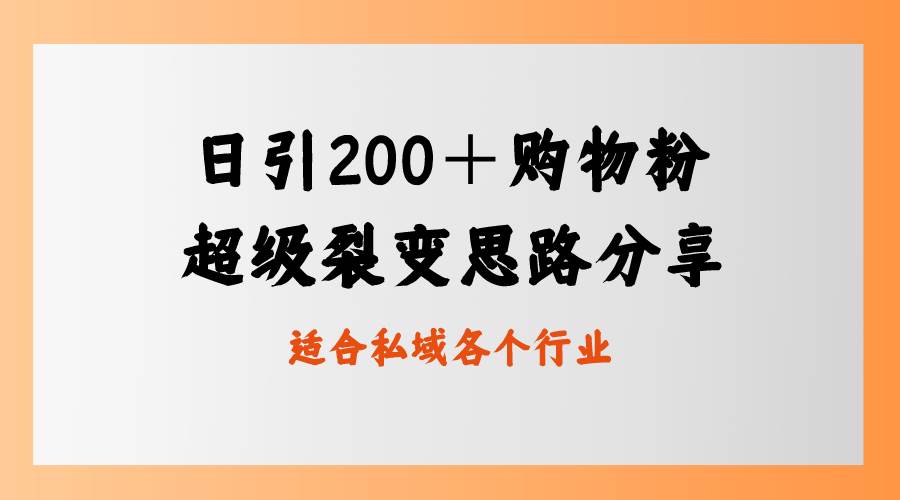 日引200＋购物粉
超级裂变思路分享

适合私域各个行业